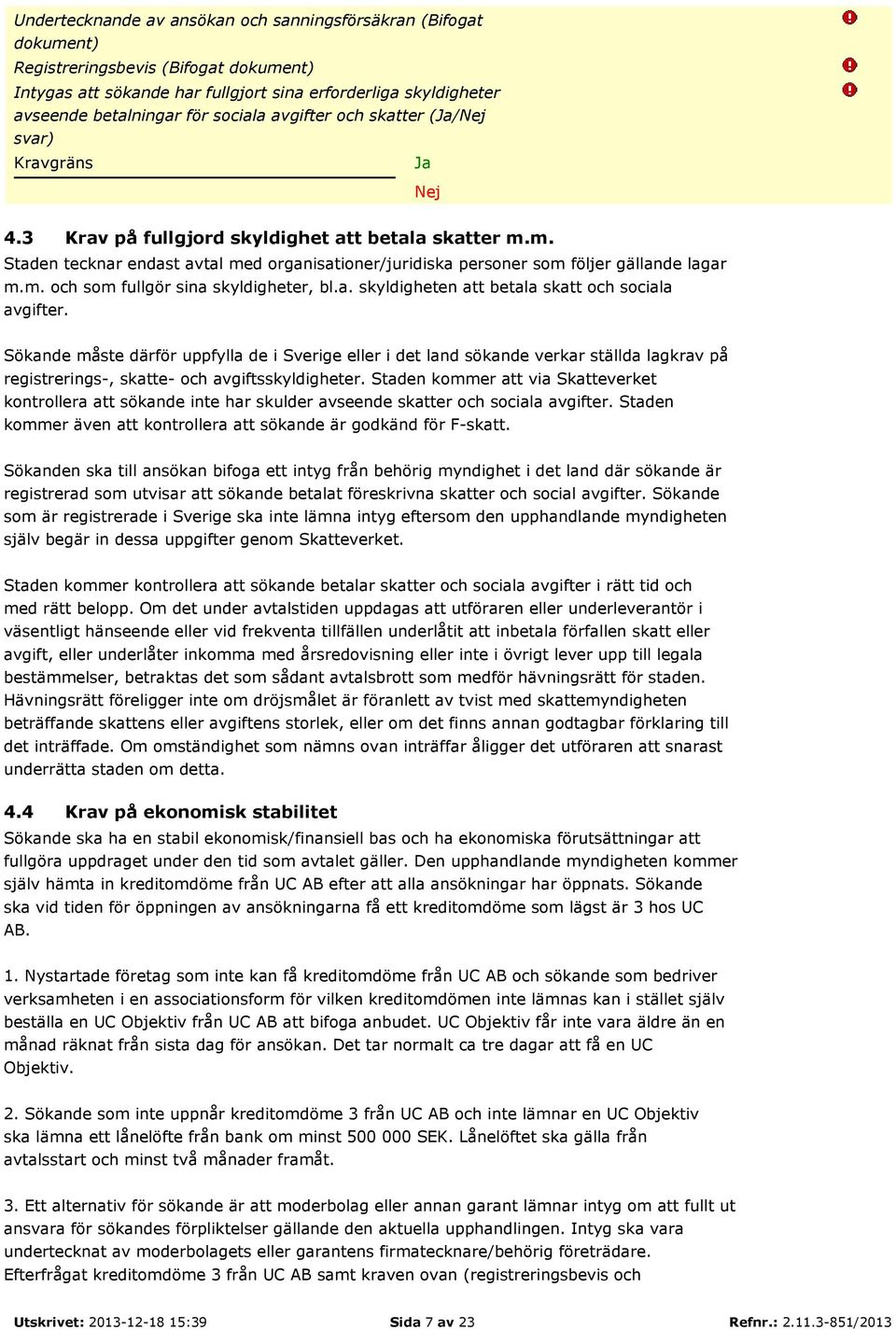 Undertecknande av ansökan och sanningsförsäkran (Bifogat dokument)

Registreringsbevis (Bifogat dokument)

Intygas att sökande har fullgjort sina erforderliga skyldigheter avseende betalningar för sociala avgifter och skatter (Ja/Nej svar)

Kravgräns

Ja

Nej

4.3 Krav på fullgjord skyldighet att betala skatter m.m.

Staden tecknar endast avtal med organisationer/juridiska personer som följer gällande lagar m.m. och som fullgör sina skyldigheter, bl.a. skyldigheten att betala skatt och sociala avgifter.

Sökande måste därför uppfylla de i Sverige eller i det land sökande verkar ställda lagkrav på registrerings-, skatte- och avgiftsskyldigheter. Staden kommer att via Skatteverket kontrollera att sökande inte har skulder avseende skatter och sociala avgifter. Staden kommer även att kontrollera att sökande är godkänd för F-skatt.

Sökanden ska till ansökan bifoga ett intyg från behörig myndighet i det land där sökande är registrerad som utvisar att sökande betalat föreskrivna skatter och social avgifter. Sökande som är registrerade i Sverige ska inte lämna intyg eftersom den upphandlande myndigheten själv begär in dessa uppgifter genom Skatteverket.

Staden kommer kontrollera att sökande betalar skatter och sociala avgifter i rätt tid och med rätt belopp. Om det under avtalstiden uppdagas att utföraren eller underleverantör i väsentligt hänseende eller vid frekventa tillfällen underlåtit att inbetala förfallen skatt eller avgift, eller underlåter inkomma med årsredovisning eller inte i övrigt lever upp till legala bestämmelser, betraktas det som sådant avtalsbrott som medför hävningsrätt för staden. Hävningsrätt föreligger inte om dröjsmålet är föranlett av tvist med skattemyndigheten beträffande skattens eller avgiftens storlek, eller om det finns annan godtagbar förklaring till det inträffade. Om omständighet som nämns ovan inträffar åligger det utföraren att snarast underrätta staden om detta.

4.4 Krav på ekonomisk stabilitet

Sökande ska ha en stabil ekonomisk/finansiell bas och ha ekonomiska förutsättningar att fullgöra uppdraget under den tid som avtalet gäller. Den upphandlande myndigheten kommer själv hämta in kreditomdöme från UC AB efter att alla ansökningar har öppnats. Sökande ska vid tiden för öppningen av ansökningarna få ett kreditomdöme som lägst är 3 hos UC AB.

1. Nystartade företag som inte kan få kreditomdöme från UC AB och sökande som bedriver verksamheten i en associationsform för vilken kreditomdömen inte lämnas kan i stället själv beställa en UC Objektiv från UC AB att bifoga anbudet. UC Objektiv får inte vara äldre än en månad räknat från sista dag för ansökan. Det tar normalt ca tre dagar att få en UC Objektiv.

2. Sökande som inte uppnår kreditomdöme 3 från UC AB och inte lämnar en UC Objektiv ska lämna ett lånelöfte från bank om minst 500 000 SEK. Lånelöftet ska gälla från avtalsstart och minst två månader framåt.

3. Ett alternativ för sökande är att moderbolag eller annan garant lämnar intyg om att fullt ut ansvara för sökandes förpliktelser gällande den aktuella upphandlingen. Intyg ska vara undertecknat av moderbolagets eller garantens firmatecknare/behörig företrädare. Efterfrågat kreditomdöme 3 från UC AB samt kraven ovan (registreringsbevis och

Utskrivet: 2013-12-18 15:39 Sida 7 av 23 Refnr.: 2.11.3-851/2013